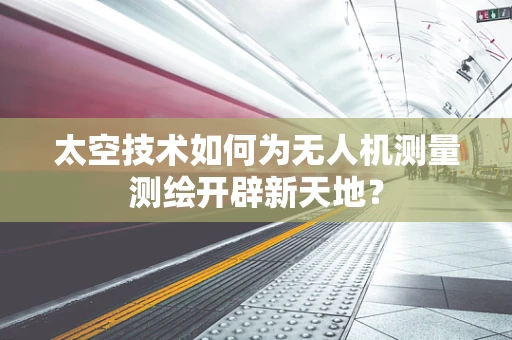 太空技术如何为无人机测量测绘开辟新天地？